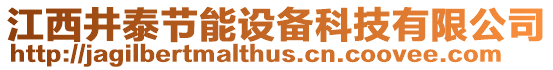 江西井泰节能设备科技有限公司
http://jagilbertmalthus.cn.coovee.com